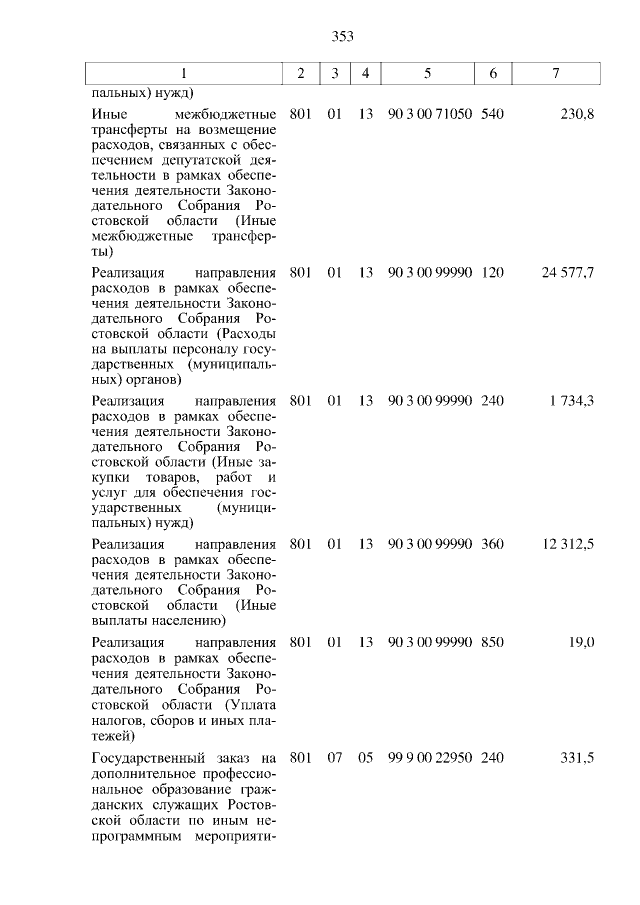 353

| 1 | 2 | 3 | 4 | 5 | 6 | 7 |
|---|---|---|---|---|---|---|
| пальных) нужд) | | | | | | |
| Иные межбюджетные трансферты на возмещение расходов, связанных с обеспечением депутатской деятельности в рамках обеспечения деятельности Законодательного Собрания Ростовской области (Иные межбюджетные трансферты) | 801 | 01 | 13 | 90 3 00 71050 | 540 | 230,8 |
| Реализация направления расходов в рамках обеспечения деятельности Законодательного Собрания Ростовской области (Расходы на выплаты персоналу государственных (муниципальных) органов) | 801 | 01 | 13 | 90 3 00 99990 | 120 | 24 577,7 |
| Реализация направления расходов в рамках обеспечения деятельности Законодательного Собрания Ростовской области (Иные закупки товаров, работ и услуг для обеспечения государственных (муниципальных) нужд) | 801 | 01 | 13 | 90 3 00 99990 | 240 | 1 734,3 |
| Реализация направления расходов в рамках обеспечения деятельности Законодательного Собрания Ростовской области (Иные выплаты населению) | 801 | 01 | 13 | 90 3 00 99990 | 360 | 12 312,5 |
| Реализация направления расходов в рамках обеспечения деятельности Законодательного Собрания Ростовской области (Уплата налогов, сборов и иных платежей) | 801 | 01 | 13 | 90 3 00 99990 | 850 | 19,0 |
| Государственный заказ на дополнительное профессиональное образование гражданских служащих Ростовской области по иным непрограммным мероприяти- | 801 | 07 | 05 | 99 9 00 22950 | 240 | 331,5 |